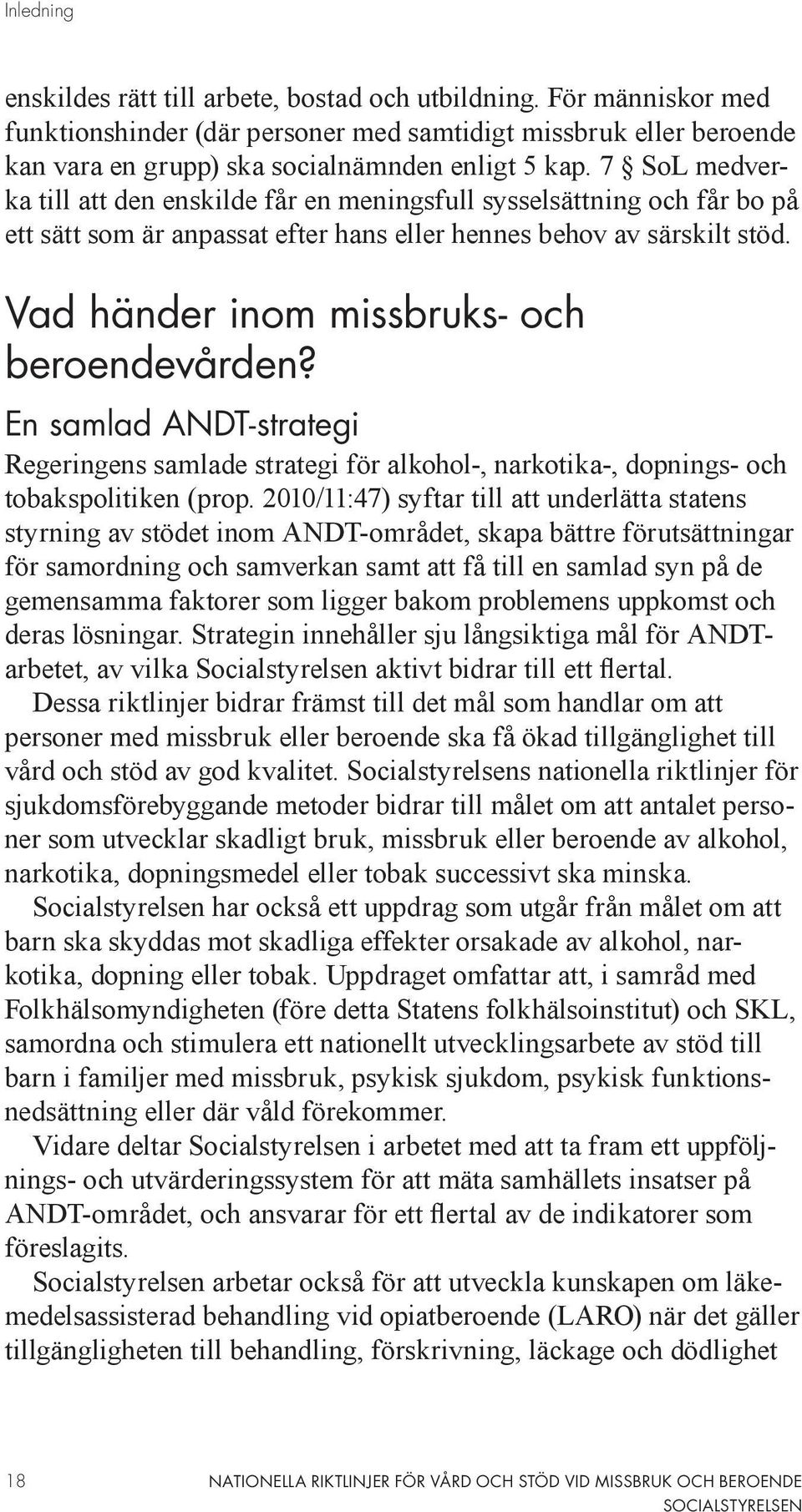 Inledning

enskildes rätt till arbete, bostad och utbildning. För människor med funktionshinder (där personer med samtidigt missbruk eller beroende kan vara en grupp) ska socialnämnden enligt 5 kap. 7 § SoL medverka till att den enskilde får en meningsfull sysselsättning och får bo på ett sätt som är anpassat efter hans eller hennes behov av särskilt stöd.

Vad händer inom missbruks- och beroendevården?

En samlad ANDT-strategi

Regeringens samlade strategi för alkohol-, narkotika-, dopnings- och tobakspolitiken (prop. 2010/11:47) syftar till att underlätta statens styrning av stödet inom ANDT-området, skapa bättre förutsättningar för samordning och samverkan samt att få till en samlad syn på de gemensamma faktorer som ligger bakom problemens uppkomst och deras lösningar. Strategin innehåller sju långsiktiga mål för ANDT-arbetet, av vilka Socialstyrelsen aktivt bidrar till ett flertal.

Dessa riktlinjer bidrar främst till det mål som handlar om att personer med missbruk eller beroende ska få ökad tillgänglighet till vård och stöd av god kvalitet. Socialstyrelsens nationella riktlinjer för sjukdomsförebyggande metoder bidrar till målet om att antalet personer som utvecklar skadligt bruk, missbruk eller beroende av alkohol, narkotika, dopningsmedel eller tobak successivt ska minska.

Socialstyrelsen har också ett uppdrag som utgår från målet om att barn ska skyddas mot skadliga effekter orsakade av alkohol, narkotika, dopning eller tobak. Uppdraget omfattar att, i samråd med Folkhälsomyndigheten (före detta Statens folkhälsoinstitut) och SKL, samordna och stimulera ett nationellt utvecklingsarbete av stöd till barn i familjer med missbruk, psykisk sjukdom, psykisk funktionsnedsättning eller där våld förekommer.

Vidare deltar Socialstyrelsen i arbetet med att ta fram ett uppföljnings- och utvärderingssystem för att mäta samhällets insatser på ANDT-området, och ansvarar för ett flertal av de indikatorer som föreslagits.

Socialstyrelsen arbetar också för att utveckla kunskapen om läkemedelsassisterad behandling vid opiatberoende (LARO) när det gäller tillgängligheten till behandling, förskrivning, läckage och dödlighet

18 NATIONELLA RIKTLINJER FÖR VÅRD OCH STÖD VID MISSBRUK OCH BEROENDE
SOCIALSTYRELSEN